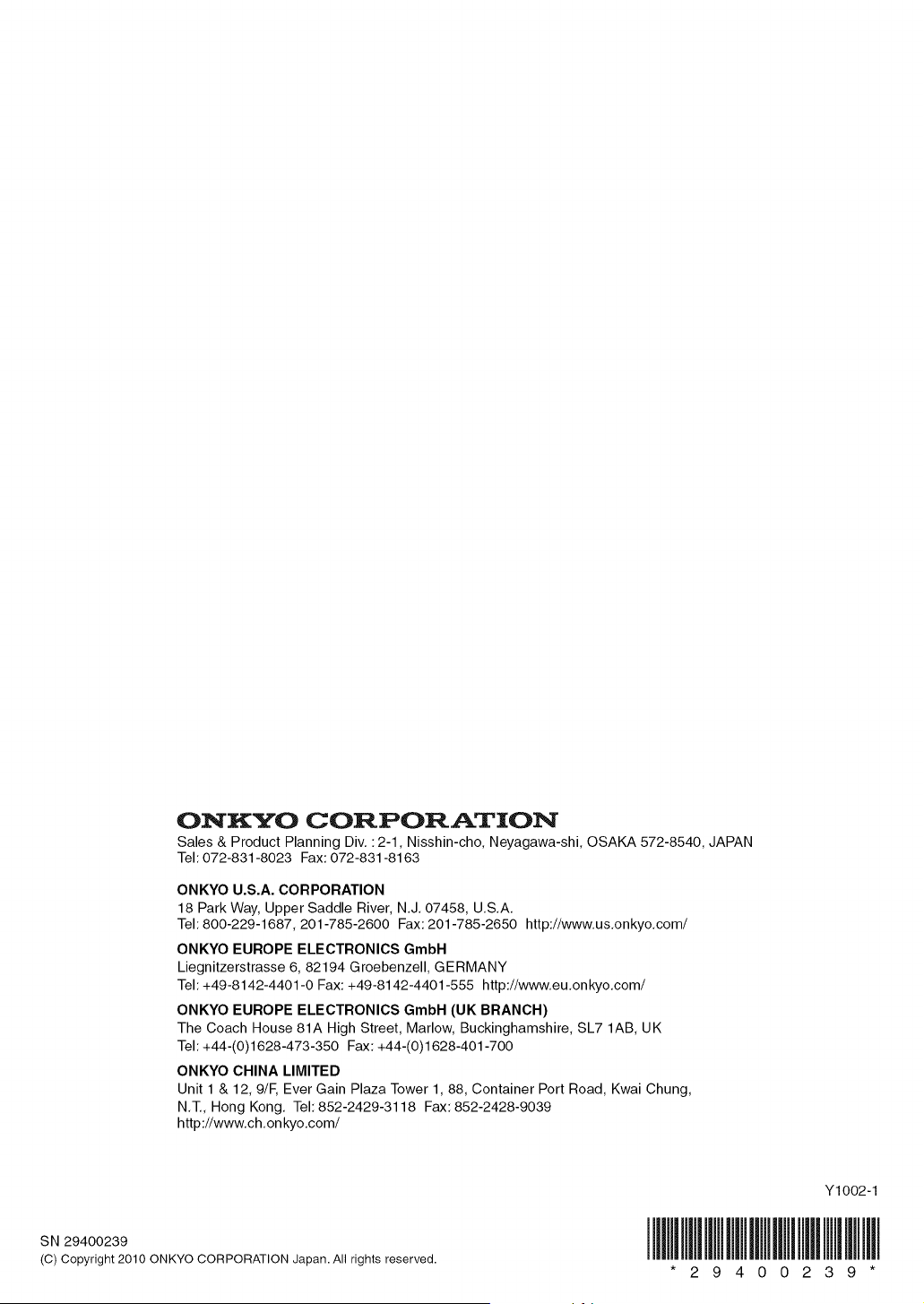 ONKYO CORPORATION
Sales & Product Planning Div. : 2-1, Nisshin-cho, Neyagawa-shi, OSAKA 572-8540, JAPAN
Tel: 072-831-8023 Fax: 072-831-8163

ONKYO U.S.A. CORPORATION
18 Park Way, Upper Saddle River, N.J. 07458, U.S.A.
Tel: 800-229-1687, 201-785-2600 Fax: 201-785-2650 http://www.us.onkyo.com/

ONKYO EUROPE ELECTRONICS GmbH
Liegnitzerstrasse 6, 82194 Groebenzell, GERMANY
Tel: +49-8142-4401-0 Fax: +49-8142-4401-555 http://www.eu.onkyo.com/

ONKYO EUROPE ELECTRONICS GmbH (UK BRANCH)
The Coach House 81A High Street, Marlow, Buckinghamshire, SL7 1AB, UK
Tel: +44-(0)1628-473-350 Fax: +44-(0)1628-401-700

ONKYO CHINA LIMITED
Unit 1 & 12, 9/F, Ever Gain Plaza Tower 1, 88, Container Port Road, Kwai Chung, N.T., Hong Kong. Tel: 852-2429-3118 Fax: 852-2428-9039
http://www.ch.onkyo.com/

Y1002-1

SN 29400239
(C) Copyright 2010 ONKYO CORPORATION Japan. All rights reserved.

* 2 9 4 0 0 2 3 9 *